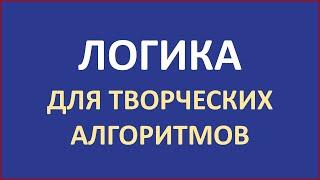 ЛОГИКА
ДЛЯ ТВОРЧЕСКИХ
АЛГОРИТМОВ